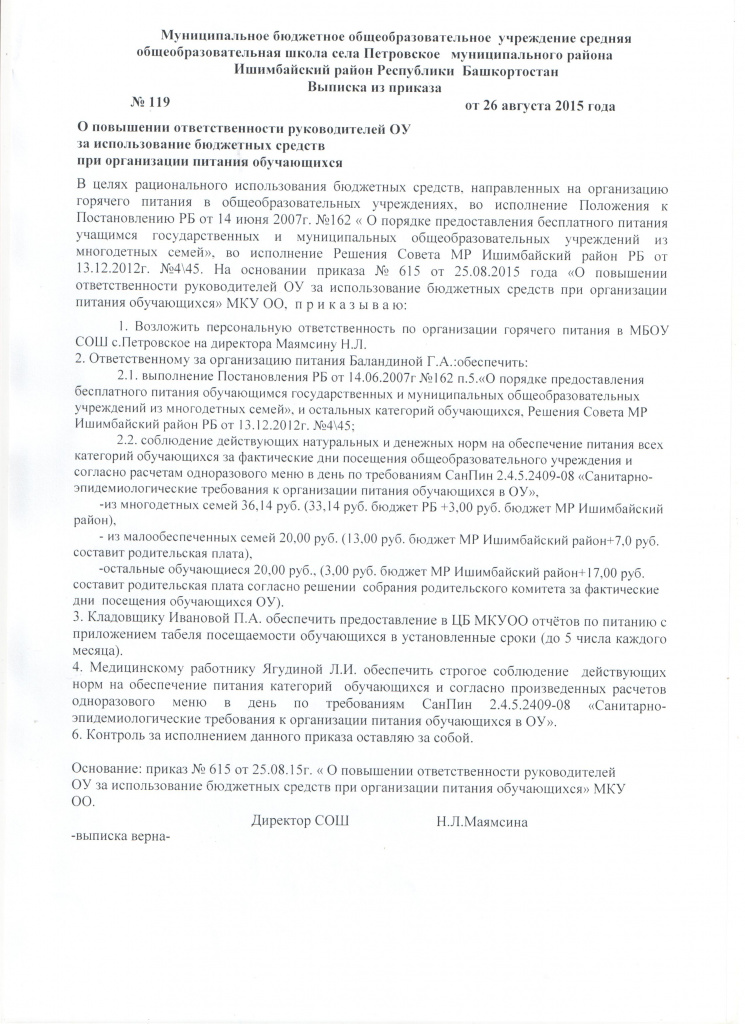 Муниципальное бюджетное общеобразовательное учреждение средняя общеобразовательная школа села Петровское муниципального района Ишимбайский район Республики Башкортостан
Выписка из приказа

№ 119 от 26 августа 2015 года

О повышении ответственности руководителей ОУ за использование бюджетных средств при организации питания обучающихся

В целях рационального использования бюджетных средств, направленных на организацию горячего питания в общеобразовательных учреждениях, во исполнение Положения к Постановлению РБ от 14 июня 2007г. №162 « О порядке предоставления бесплатного питания учащимся государственных и муниципальных общеобразовательных учреждений из многодетных семей», во исполнение Решения Совета МР Ишимбайский район РБ от 13.12.2012г. №4\45. На основании приказа № 615 от 25.08.2015 года «О повышении ответственности руководителей ОУ за использование бюджетных средств при организации питания обучающихся» МКУ ОО, п р и к а з ы в а ю:

1. Возложить персональную ответственность по организации горячего питания в МБОУ СОШ с.Петровское на директора Маямсину Н.Л.
2. Ответственному за организацию питания Баландиной Г.А.:обеспечить:
2.1. выполнение Постановления РБ от 14.06.2007г №162 п.5.«О порядке предоставления бесплатного питания обучающимся государственных и муниципальных общеобразовательных учреждений из многодетных семей», и остальных категорий обучающихся, Решения Совета МР Ишимбайский район РБ от 13.12.2012г. №4\45;
2.2. соблюдение действующих натуральных и денежных норм на обеспечение питания всех категорий обучающихся за фактические дни посещения общеобразовательного учреждения и согласно расчетам одноразового меню в день по требованиям СанПин 2.4.5.2409-08 «Санитарно-эпидемиологические требования к организации питания обучающихся в ОУ»,
-из многодетных семей 36,14 руб. (33,14 руб. бюджет РБ +3,00 руб. бюджет МР Ишимбайский район),
- из малообеспеченных семей 20,00 руб. (13,00 руб. бюджет МР Ишимбайский район+7,0 руб. составит родительская плата),
-остальные обучающиеся 20,00 руб., (3,00 руб. бюджет МР Ишимбайский район+17,00 руб. составит родительская плата согласно решении собрания родительского комитета за фактические дни посещения обучающихся ОУ).
3. Кладовщику Ивановой П.А. обеспечить предоставление в ЦБ МКУОО отчётов по питанию с приложением табеля посещаемости обучающихся в установленные сроки (до 5 числа каждого месяца).
4. Медицинскому работнику Ягудиной Л.И. обеспечить строгое соблюдение действующих норм на обеспечение питания категорий обучающихся и согласно произведенных расчетов одноразового меню в день по требованиям СанПин 2.4.5.2409-08 «Санитарно-эпидемиологические требования к организации питания обучающихся в ОУ».
6. Контроль за исполнением данного приказа оставляю за собой.

Основание: приказ № 615 от 25.08.15г. « О повышении ответственности руководителей ОУ за использование бюджетных средств при организации питания обучающихся» МКУ ОО.

Директор СОШ Н.Л.Маямсина

-выписка верна-